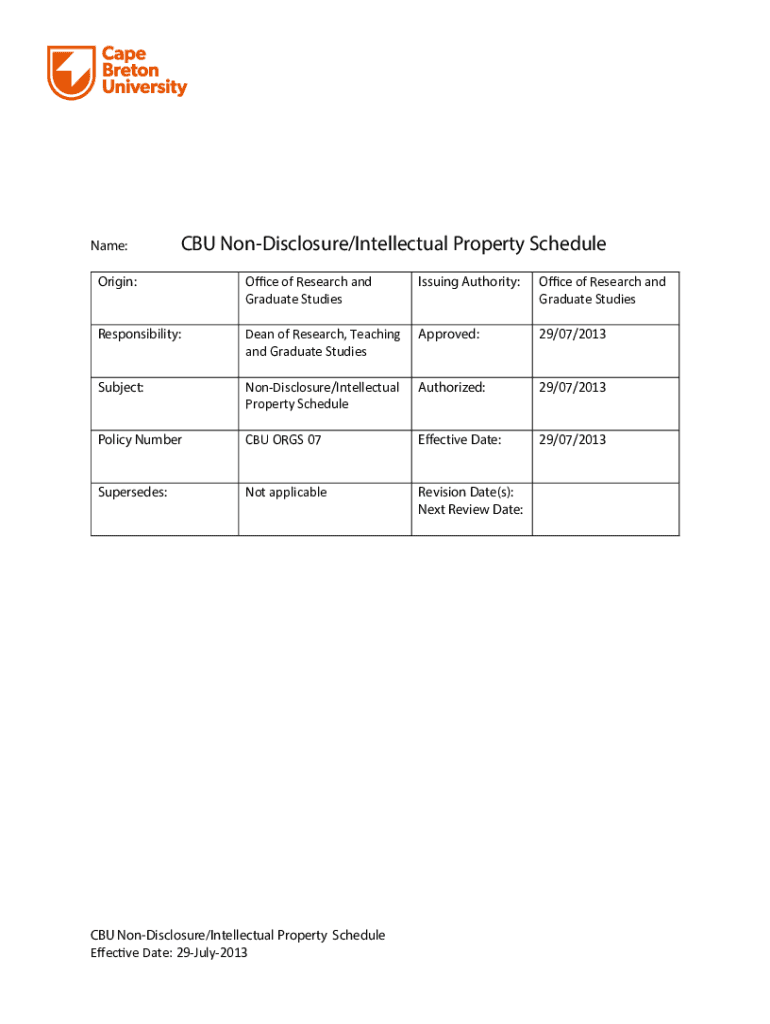 Cape Breton University

Name: CBU Non-Disclosure/Intellectual Property Schedule

| Origin: | Office of Research and Graduate Studies | Issuing Authority: | Office of Research and Graduate Studies |
|---|---|---|---|
| Responsibility: | Dean of Research, Teaching and Graduate Studies | Approved: | 29/07/2013 |
| Subject: | Non-Disclosure/Intellectual Property Schedule | Authorized: | 29/07/2013 |
| Policy Number | CBU ORGS 07 | Effective Date: | 29/07/2013 |
| Supersedes: | Not applicable | Revision Date(s): Next Review Date: | |

CBU Non-Disclosure/Intellectual Property Schedule
Effective Date: 29-July-2013